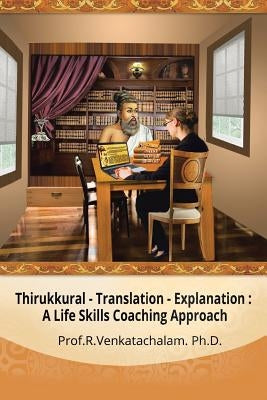 Thirukkural - Translation - Explanation :
A Life Skills Coaching Approach

Prof.R.Venkatachalam. Ph.D.